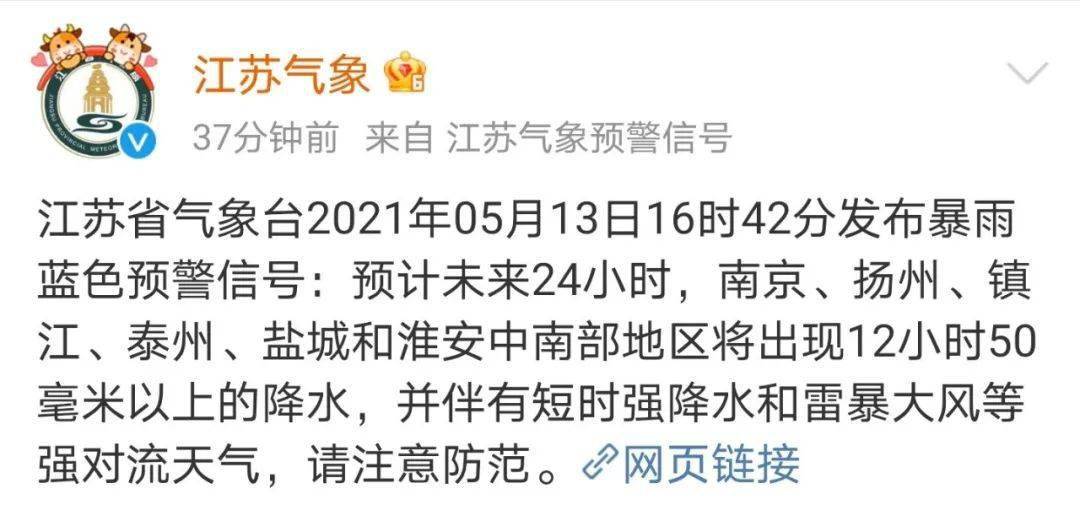 江苏气象

37分钟前 来自 江苏气象预警信号

江苏省气象台2021年05月13日16时42分发布暴雨蓝色预警信号：预计未来24小时，南京、扬州、镇江、泰州、盐城和淮安中南部地区将出现12小时50毫米以上的降水，并伴有短时强降水和雷暴大风等强对流天气，请注意防范。网页链接